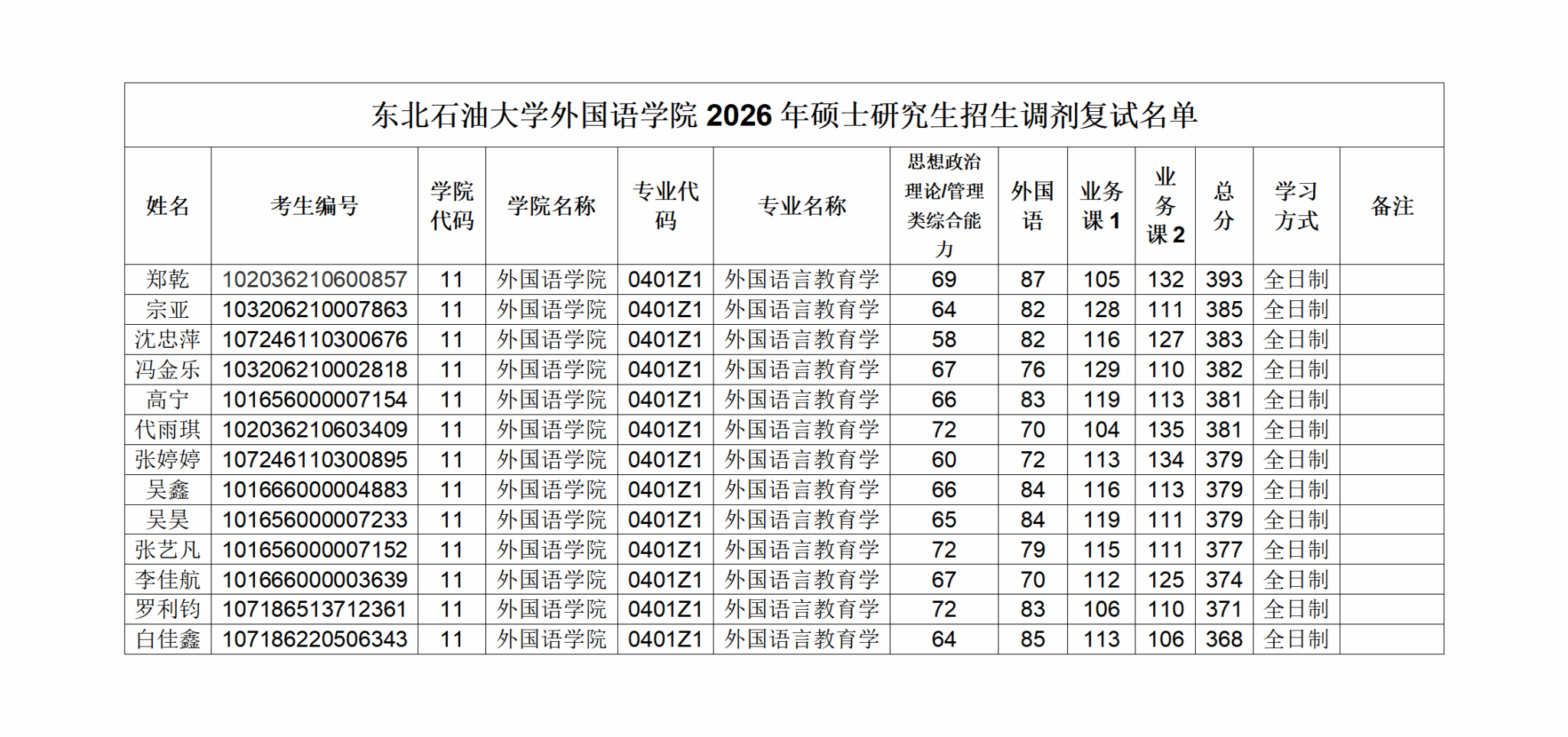 东北石油大学外国语学院2026年硕士研究生招生调剂复试名单

| 姓名 | 考生编号 | 学院代码 | 学院名称 | 专业代码 | 专业名称 | 思想政治理论/管理类综合能力 | 外国语 | 业务课1 | 业务课2 | 总分 | 学习方式 | 备注 |
|---|---|---|---|---|---|---|---|---|---|---|---|---|
| 郑乾 | 102036210600857 | 11 | 外国语学院 | 0401Z1 | 外国语言教育学 | 69 | 87 | 105 | 132 | 393 | 全日制 | |
| 宗亚 | 103206210007863 | 11 | 外国语学院 | 0401Z1 | 外国语言教育学 | 64 | 82 | 128 | 111 | 385 | 全日制 | |
| 沈忠萍 | 107246110300676 | 11 | 外国语学院 | 0401Z1 | 外国语言教育学 | 58 | 82 | 116 | 127 | 383 | 全日制 | |
| 冯金乐 | 103206210002818 | 11 | 外国语学院 | 0401Z1 | 外国语言教育学 | 67 | 76 | 129 | 110 | 382 | 全日制 | |
| 高宁 | 101656000007154 | 11 | 外国语学院 | 0401Z1 | 外国语言教育学 | 66 | 83 | 119 | 113 | 381 | 全日制 | |
| 代雨琪 | 102036210603409 | 11 | 外国语学院 | 0401Z1 | 外国语言教育学 | 72 | 70 | 104 | 135 | 381 | 全日制 | |
| 张婷婷 | 107246110300895 | 11 | 外国语学院 | 0401Z1 | 外国语言教育学 | 60 | 72 | 113 | 134 | 379 | 全日制 | |
| 吴鑫 | 101666000004883 | 11 | 外国语学院 | 0401Z1 | 外国语言教育学 | 66 | 84 | 116 | 113 | 379 | 全日制 | |
| 吴昊 | 101656000007233 | 11 | 外国语学院 | 0401Z1 | 外国语言教育学 | 65 | 84 | 119 | 111 | 379 | 全日制 | |
| 张艺凡 | 101656000007152 | 11 | 外国语学院 | 0401Z1 | 外国语言教育学 | 72 | 79 | 115 | 111 | 377 | 全日制 | |
| 李佳航 | 101666000003639 | 11 | 外国语学院 | 0401Z1 | 外国语言教育学 | 67 | 70 | 112 | 125 | 374 | 全日制 | |
| 罗利钧 | 107186513712361 | 11 | 外国语学院 | 0401Z1 | 外国语言教育学 | 72 | 83 | 106 | 110 | 371 | 全日制 | |
| 白佳鑫 | 107186220506343 | 11 | 外国语学院 | 0401Z1 | 外国语言教育学 | 64 | 85 | 113 | 106 | 368 | 全日制 | |